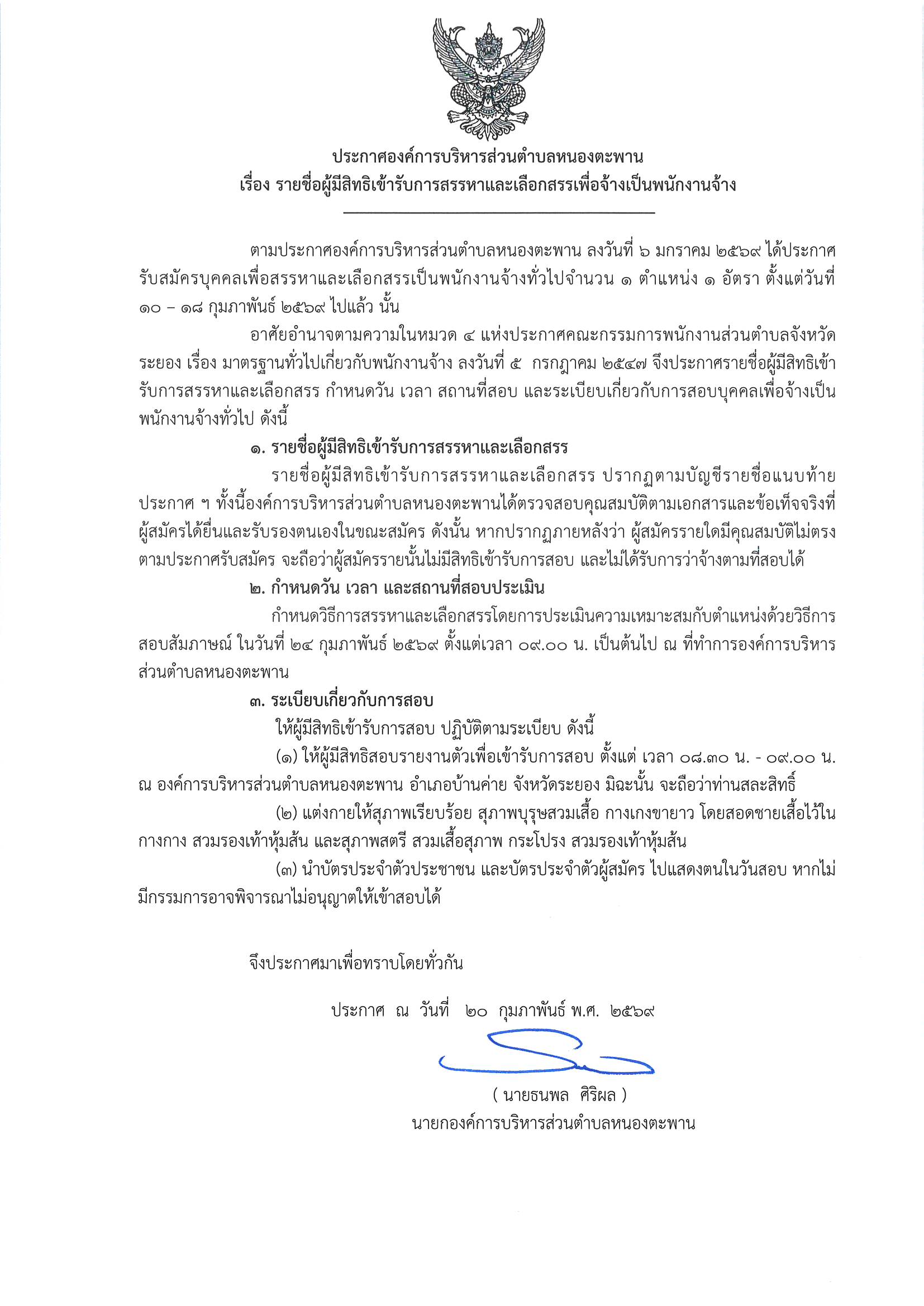 ประกาศองค์การบริหารส่วนตำบลหนองตะพาน
เรื่อง รายชื่อผู้มีสิทธิเข้ารับการสรรหาและเลือกสรรเพื่อจ้างเป็นพนักงานจ้าง

ตามประกาศองค์การบริหารส่วนตำบลหนองตะพาน ลงวันที่ ๖ มกราคม ๒๕๖๙ ได้ประกาศรับสมัครบุคคลเพื่อสรรหาและเลือกสรรเป็นพนักงานจ้างทั่วไปจำนวน ๑ ตำแหน่ง ๑ อัตรา ตั้งแต่วันที่ ๑๐ – ๑๘ กุมภาพันธ์ ๒๕๖๙ ไปแล้ว นั้น

อาศัยอำนาจตามความในหมวด ๔ แห่งประกาศคณะกรรมการพนักงานส่วนตำบลจังหวัดระยอง เรื่อง มาตรฐานทั่วไปเกี่ยวกับพนักงานจ้าง ลงวันที่ ๕ กรกฎาคม ๒๕๔๗ จึงประกาศรายชื่อผู้มีสิทธิเข้ารับการสรรหาและเลือกสรร กำหนดวัน เวลา สถานที่สอบ และระเบียบเกี่ยวกับการสอบบุคคลเพื่อจ้างเป็นพนักงานจ้างทั่วไป ดังนี้

๑. รายชื่อผู้มีสิทธิเข้ารับการสรรหาและเลือกสรร

รายชื่อผู้มีสิทธิเข้ารับการสรรหาและเลือกสรร ปรากฏตามบัญชีรายชื่อแนบท้ายประกาศ ฯ ทั้งนี้องค์การบริหารส่วนตำบลหนองตะพานได้ตรวจสอบคุณสมบัติตามเอกสารและข้อเท็จจริงที่ผู้สมัครได้ยื่นและรับรองตนเองในขณะสมัคร ดังนั้น หากปรากฏภายหลังว่า ผู้สมัครรายใดมีคุณสมบัติไม่ตรงตามประกาศรับสมัคร จะถือว่าผู้สมัครรายนั้นไม่มีสิทธิเข้ารับการสอบ และไม่ได้รับการว่าจ้างตามที่สอบได้

๒. กำหนดวัน เวลา และสถานที่สอบประเมิน

กำหนดวิธีการสรรหาและเลือกสรรโดยการประเมินความเหมาะสมกับตำแหน่งด้วยวิธีการสอบสัมภาษณ์ ในวันที่ ๒๔ กุมภาพันธ์ ๒๕๖๙ ตั้งแต่เวลา ๐๙.๐๐ น. เป็นต้นไป ณ ที่ทำการองค์การบริหารส่วนตำบลหนองตะพาน

๓. ระเบียบเกี่ยวกับการสอบ

ให้ผู้มีสิทธิเข้ารับการสอบ ปฏิบัติตามระเบียบ ดังนี้

(๑) ให้ผู้มีสิทธิสอบรายงานตัวเพื่อเข้ารับการสอบ ตั้งแต่ เวลา ๐๘.๓๐ น. - ๐๙.๐๐ น. ณ องค์การบริหารส่วนตำบลหนองตะพาน อำเภอบ้านค่าย จังหวัดระยอง มิฉะนั้น จะถือว่าท่านสละสิทธิ์

(๒) แต่งกายให้สุภาพเรียบร้อย สุภาพบุรุษสวมเสื้อ กางเกงขายาว โดยสอดชายเสื้อไว้ในกางกาง สวมรองเท้าหุ้มส้น และสุภาพสตรี สวมเสื้อสุภาพ กระโปรง สวมรองเท้าหุ้มส้น

(๓) นำบัตรประจำตัวประชาชน และบัตรประจำตัวผู้สมัคร ไปแสดงตนในวันสอบ หากไม่มีกรรมการอาจพิจารณาไม่อนุญาตให้เข้าสอบได้

จึงประกาศมาเพื่อทราบโดยทั่วกัน

ประกาศ ณ วันที่ ๒๐ กุมภาพันธ์ พ.ศ. ๒๕๖๙

( นายธนพล ศิริผล )
นายกองค์การบริหารส่วนตำบลหนองตะพาน